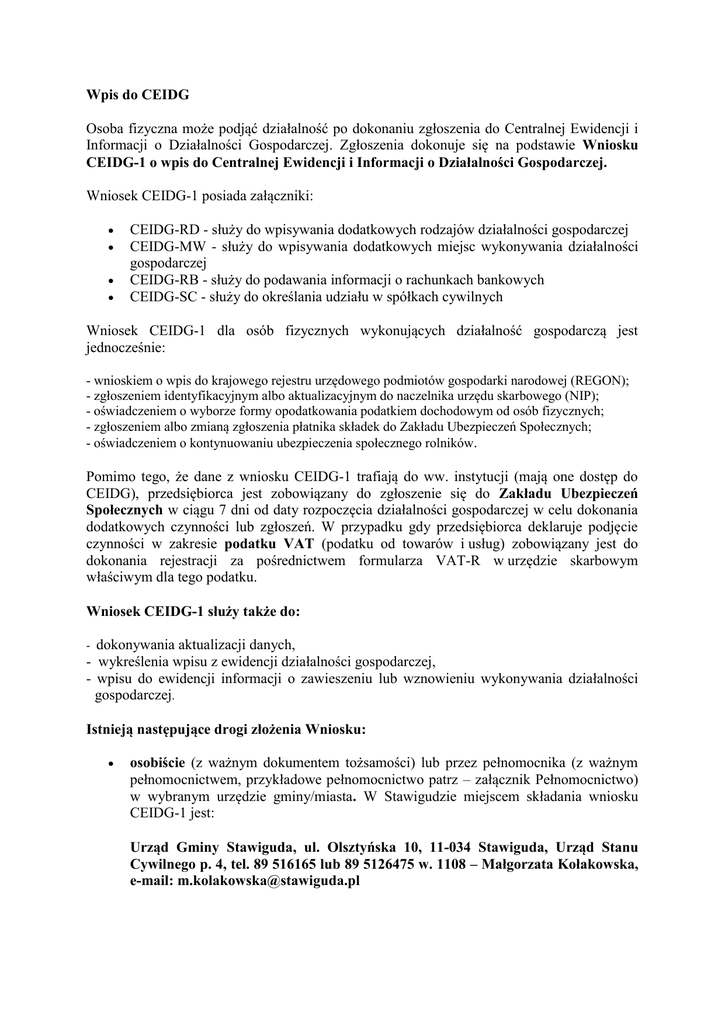 Wpis do CEIDG

Osoba fizyczna może podjąć działalność po dokonaniu zgłoszenia do Centralnej Ewidencji i Informacji o Działalności Gospodarczej. Zgłoszenia dokonuje się na podstawie Wniosku CEIDG-1 o wpis do Centralnej Ewidencji i Informacji o Działalności Gospodarczej.

Wniosek CEIDG-1 posiada załączniki:

• CEIDG-RD - służy do wpisywania dodatkowych rodzajów działalności gospodarczej
• CEIDG-MW - służy do wpisywania dodatkowych miejsc wykonywania działalności gospodarczej
• CEIDG-RB - służy do podawania informacji o rachunkach bankowych
• CEIDG-SC - służy do określania udziału w spółkach cywilnych

Wniosek CEIDG-1 dla osób fizycznych wykonujących działalność gospodarczą jest jednocześnie:

- wnioskiem o wpis do krajowego rejestru urzędowego podmiotów gospodarki narodowej (REGON);
- zgłoszeniem identyfikacyjnym albo aktualizacyjnym do naczelnika urzędu skarbowego (NIP);
- oświadczeniem o wyborze formy opodatkowania podatkiem dochodowym od osób fizycznych;
- zgłoszeniem albo zmianą zgłoszenia płatnika składek do Zakładu Ubezpieczeń Społecznych;
- oświadczeniem o kontynuowaniu ubezpieczenia społecznego rolników.

Pomimo tego, że dane z wniosku CEIDG-1 trafiają do ww. instytucji (mają one dostęp do CEIDG), przedsiębiorca jest zobowiązany do zgłoszenie się do Zakładu Ubezpieczeń Społecznych w ciągu 7 dni od daty rozpoczęcia działalności gospodarczej w celu dokonania dodatkowych czynności lub zgłoszeń. W przypadku gdy przedsiębiorca deklaruje podjęcie czynności w zakresie podatku VAT (podatku od towarów i usług) zobowiązany jest do dokonania rejestracji za pośrednictwem formularza VAT-R w urzędzie skarbowym właściwym dla tego podatku.

Wniosek CEIDG-1 służy także do:

- dokonywania aktualizacji danych,
- wykreślenia wpisu z ewidencji działalności gospodarczej,
- wpisu do ewidencji informacji o zawieszeniu lub wznowieniu wykonywania działalności gospodarczej.

Istnieją następujące drogi złożenia Wniosku:

• osobiście (z ważnym dokumentem tożsamości) lub przez pełnomocnika (z ważnym pełnomocnictwem, przykładowe pełnomocnictwo patrz – załącznik Pełnomocnictwo) w wybranym urzędzie gminy/miasta. W Stawigudzie miejscem składania wniosku CEIDG-1 jest:

Urząd Gminy Stawiguda, ul. Olsztyńska 10, 11-034 Stawiguda, Urząd Stanu Cywilnego p. 4, tel. 89 516165 lub 89 5126475 w. 1108 – Małgorzata Kołakowska, e-mail: m.kolakowska@stawiguda.pl